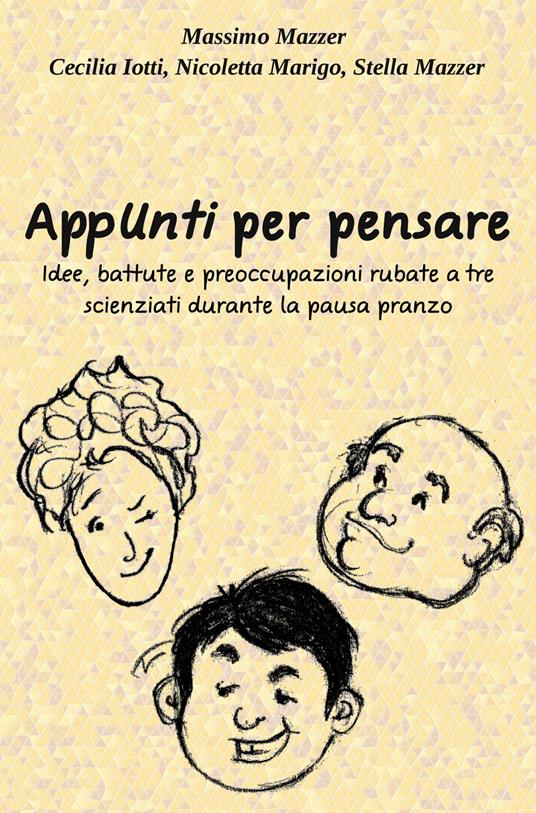 Massimo Mazzer
Cecilia Iotti, Nicoletta Marigo, Stella Mazzer

AppUnti per pensare

Idee, battute e preoccupazioni rubate a tre scienziati durante la pausa pranzo